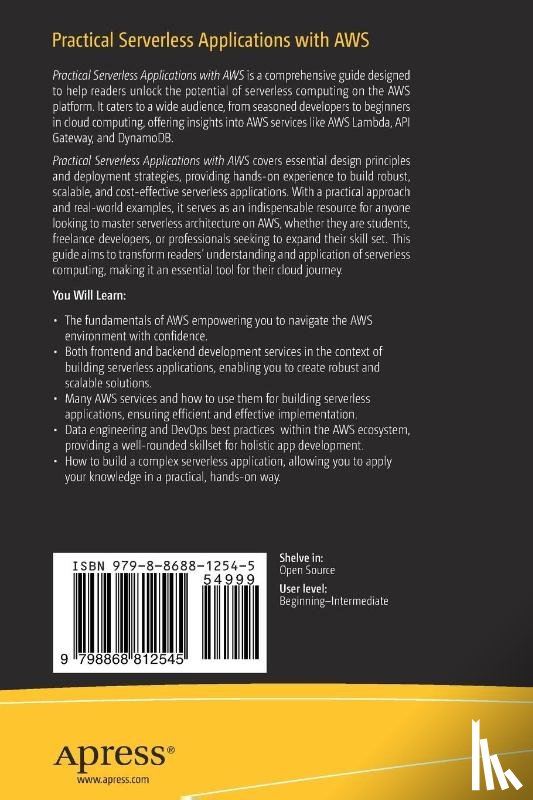 Practical Serverless Applications with AWS

Practical Serverless Applications with AWS is a comprehensive guide designed to help readers unlock the potential of serverless computing on the AWS platform. It caters to a wide audience, from seasoned developers to beginners in cloud computing, offering insights into AWS services like AWS Lambda, API Gateway, and DynamoDB.

Practical Serverless Applications with AWS covers essential design principles and deployment strategies, providing hands-on experience to build robust, scalable, and cost-effective serverless applications. With a practical approach and real-world examples, it serves as an indispensable resource for anyone looking to master serverless architecture on AWS, whether they are students, freelance developers, or professionals seeking to expand their skill set. This guide aims to transform readers' understanding and application of serverless computing, making it an essential tool for their cloud journey.

You Will Learn:

• The fundamentals of AWS empowering you to navigate the AWS environment with confidence.
• Both frontend and backend development services in the context of building serverless applications, enabling you to create robust and scalable solutions.
• Many AWS services and how to use them for building serverless applications, ensuring efficient and effective implementation.
• Data engineering and DevOps best practices within the AWS ecosystem, providing a well-rounded skillset for holistic app development.
• How to build a complex serverless application, allowing you to apply your knowledge in a practical, hands-on way.

ISBN 979-8-8688-1254-5
54999
9 798868 812545

Shelve in:
Open Source
User level:
Beginning–Intermediate

Apress®
www.apress.com